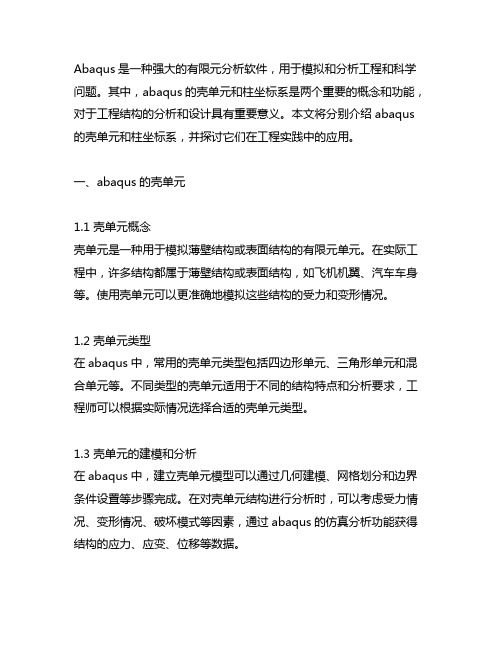 Abaqus 是一种强大的有限元分析软件，用于模拟和分析工程和科学问题。其中，abaqus 的壳单元和柱坐标系是两个重要的概念和功能，对于工程结构的分析和设计具有重要意义。本文将分别介绍 abaqus 的壳单元和柱坐标系，并探讨它们在工程实践中的应用。

一、abaqus 的壳单元

1.1 壳单元概念
壳单元是一种用于模拟薄壁结构或表面结构的有限元单元。在实际工程中，许多结构都属于薄壁结构或表面结构，如飞机机翼、汽车车身等。使用壳单元可以更准确地模拟这些结构的受力和变形情况。

1.2 壳单元类型
在 abaqus 中，常用的壳单元类型包括四边形单元、三角形单元和混合单元等。不同类型的壳单元适用于不同的结构特点和分析要求，工程师可以根据实际情况选择合适的壳单元类型。

1.3 壳单元的建模和分析
在 abaqus 中，建立壳单元模型可以通过几何建模、网格划分和边界条件设置等步骤完成。在对壳单元结构进行分析时，可以考虑受力情况、变形情况、破坏模式等因素，通过 abaqus 的仿真分析功能获得结构的应力、应变、位移等数据。